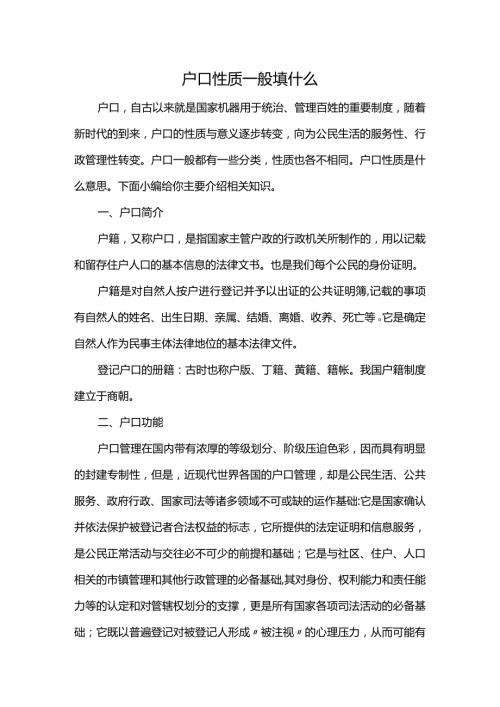 户口性质一般填什么

户口，自古以来就是国家机器用于统治、管理百姓的重要制度，随着新时代的到来，户口的性质与意义逐步转变，向为公民生活的服务性、行政管理性转变。户口一般都有一些分类，性质也各不相同。户口性质是什么意思。下面小编给你主要介绍相关知识。

一、户口简介

户籍，又称户口，是指国家主管户政的行政机关所制作的，用以记载和留存住户人口的基本信息的法律文书。也是我们每个公民的身份证明。

户籍是对自然人按户进行登记并予以出证的公共证明簿,记载的事项有自然人的姓名、出生日期、亲属、结婚、离婚、收养、死亡等。它是确定自然人作为民事主体法律地位的基本法律文件。

登记户口的册籍：古时也称户版、丁籍、黄籍、籍帐。我国户籍制度建立于商朝。

二、户口功能

户口管理在国内带有浓厚的等级划分、阶级压迫色彩，因而具有明显的封建专制性，但是，近现代世界各国的户口管理，却是公民生活、公共服务、政府行政、国家司法等诸多领域不可或缺的运作基础:它是国家确认并依法保护被登记者合法权益的标志，它所提供的法定证明和信息服务，是公民正常活动与交往必不可少的前提和基础；它是与社区、住户、人口相关的市镇管理和其他行政管理的必备基础,其对身份、权利能力和责任能力等的认定和对管辖权划分的支撑，更是所有国家各项司法活动的必备基础；它既以普遍登记对被登记人形成〃被注视〃的心理压力，从而可能有